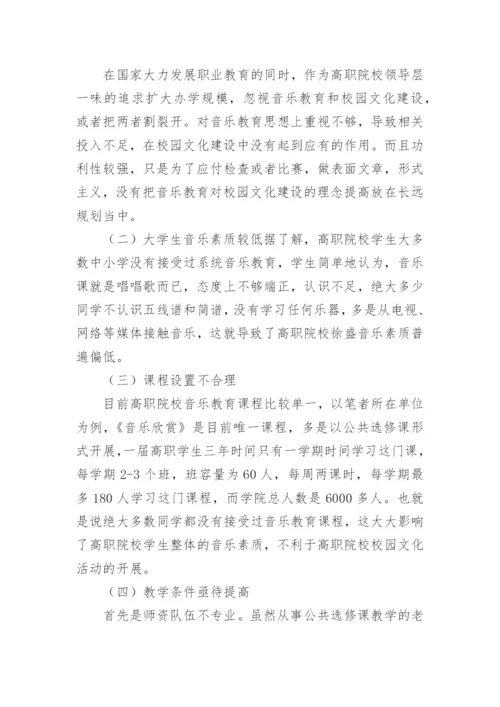 在国家大力发展职业教育的同时，作为高职院校领导层一味的追求扩大办学规模，忽视音乐教育和校园文化建设，或者把两者割裂开。对音乐教育思想上重视不够，导致相关投入不足，在校园文化建设中没有起到应有的作用。而且功利性较强，只是为了应付检查或者比赛，做表面文章，形式主义，没有把音乐教育对校园文化建设的理念提高放在长远规划当中。

（二）大学生音乐素质较低据了解，高职院校学生大多数中小学没有接受过系统音乐教育，学生简单地认为，音乐课就是唱唱歌而已，态度上不够端正，认识不足，绝大多少同学不认识五线谱和简谱，没有学习任何乐器，多是从电视、网络等媒体接触音乐，这就导致了高职院校徐盛音乐素质普遍偏低。

（三）课程设置不合理

目前高职院校音乐教育课程比较单一，以笔者所在单位为例，《音乐欣赏》是目前唯一课程，多是以公共选修课形式开展，一届高职学生三年时间只有一学期时间学习这门课，每学期 2-3 个班，班容量为 60 人，每周两课时，每学期最多 180 人学习这门课程，而学院总人数是 6000 多人。也就是说绝大多数同学都没有接受过音乐教育课程，这大大影响了高职院校学生整体的音乐素质，不利于高职院校校园文化活动的开展。

（四）教学条件亟待提高

首先是师资队伍不专业。虽然从事公共选修课教学的老